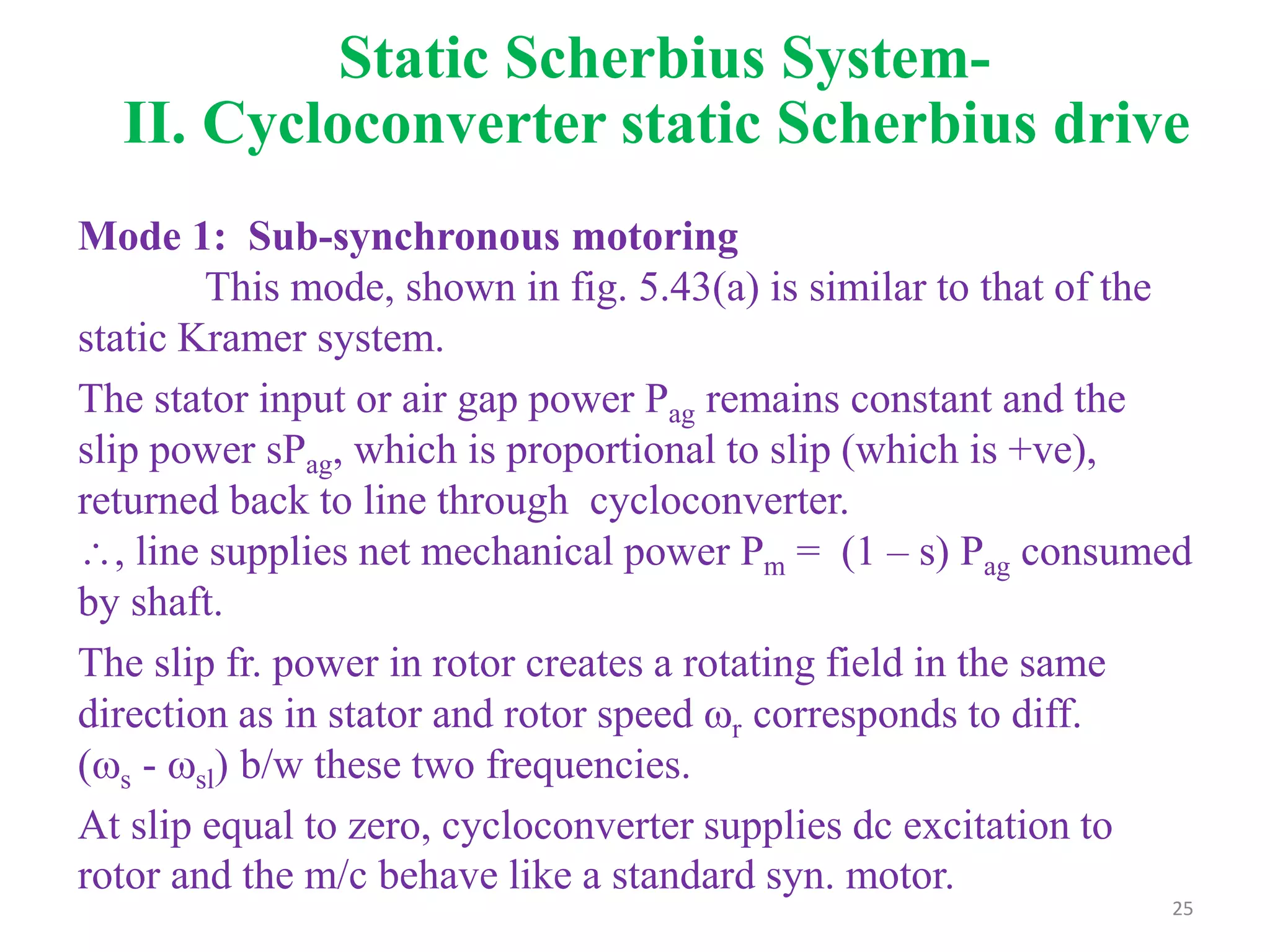 Static Scherbius System-
II. Cycloconverter static Scherbius drive

Mode 1: Sub-synchronous motoring
This mode, shown in fig. 5.43(a) is similar to that of the static Kramer system.

The stator input or air gap power $P_{ag}$ remains constant and the slip power $sP_{ag}$, which is proportional to slip (which is +ve), returned back to line through cycloconverter.
$\therefore$, line supplies net mechanical power $P_m = (1 - s) P_{ag}$ consumed by shaft.

The slip fr. power in rotor creates a rotating field in the same direction as in stator and rotor speed $\omega_r$ corresponds to diff. $(\omega_s - \omega_{sl})$ b/w these two frequencies.

At slip equal to zero, cycloconverter supplies dc excitation to rotor and the m/c behave like a standard syn. motor.

25